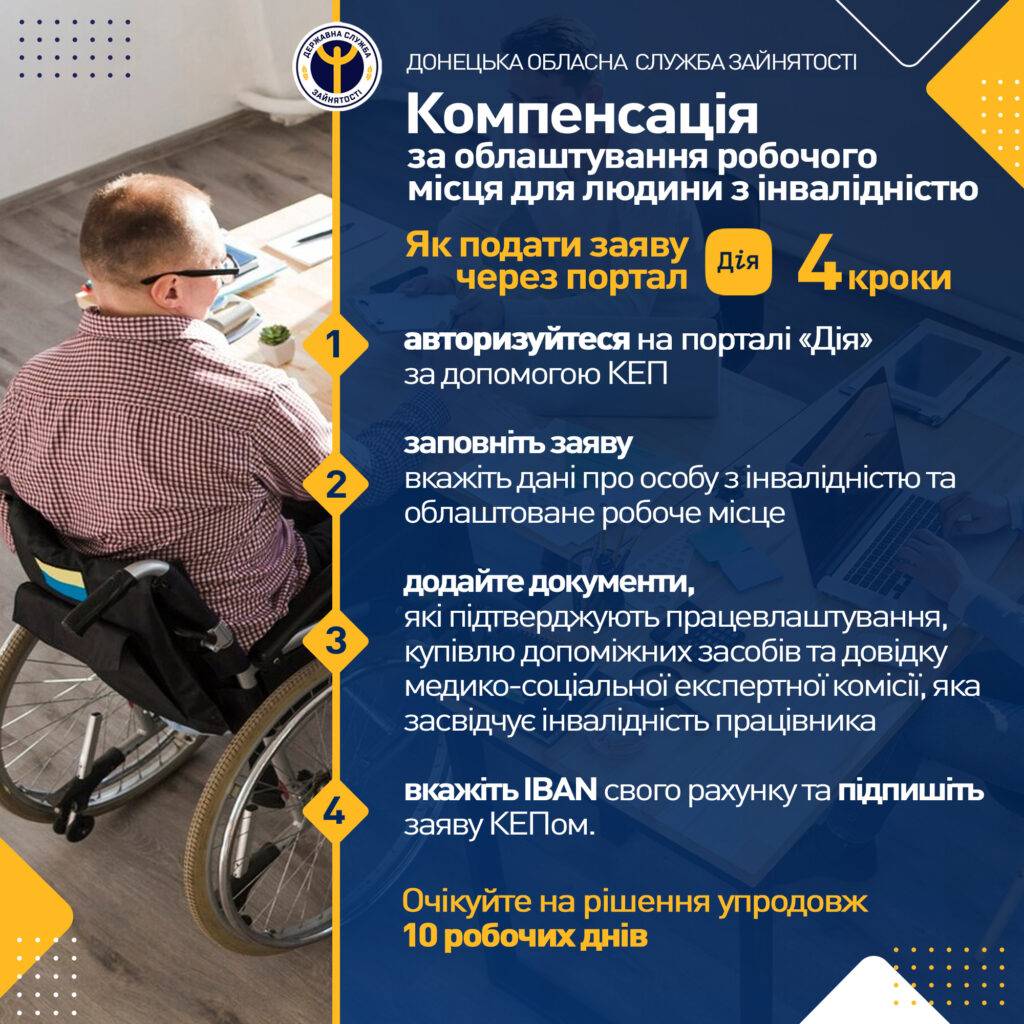 ДЕРЖАВНА СЛУЖБА ЗАЙНЯТОСТІ

ДОНЕЦЬКА ОБЛАСНА СЛУЖБА ЗАЙНЯТОСТІ

Компенсація
за облаштування робочого місця для людини з інвалідністю

Як подати заяву через портал Дія 4 кроки

1
авторизуйтеся на порталі «Дія» за допомогою КЕП

2
заповніть заяву
вкажіть дані про особу з інвалідністю та облаштоване робоче місце

3
додайте документи,
які підтверджують працевлаштування, купівлю допоміжних засобів та довідку медико-соціальної експертної комісії, яка засвідчує інвалідність працівника

4
вкажіть IBAN свого рахунку та підпишіть заяву КЕПом.

Очікуйте на рішення упродовж 10 робочих днів